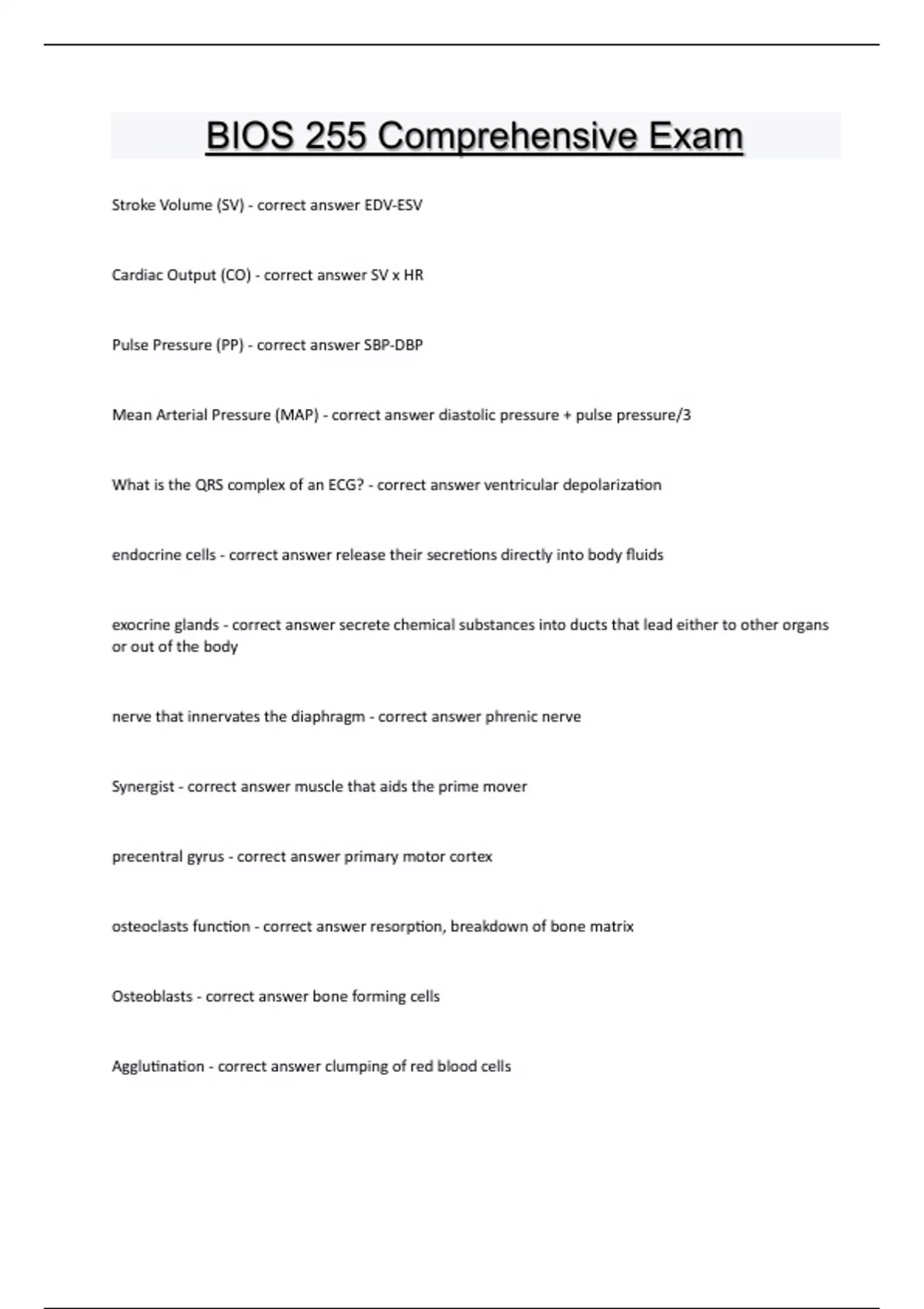 BIOS 255 Comprehensive Exam

Stroke Volume (SV) - correct answer EDV-ESV

Cardiac Output (CO) - correct answer SV x HR

Pulse Pressure (PP) - correct answer SBP-DBP

Mean Arterial Pressure (MAP) - correct answer diastolic pressure + pulse pressure/3

What is the QRS complex of an ECG? - correct answer ventricular depolarization

endocrine cells - correct answer release their secretions directly into body fluids

exocrine glands - correct answer secrete chemical substances into ducts that lead either to other organs or out of the body

nerve that innervates the diaphragm - correct answer phrenic nerve

Synergist - correct answer muscle that aids the prime mover

precentral gyrus - correct answer primary motor cortex

osteoclasts function - correct answer resorption, breakdown of bone matrix

Osteoblasts - correct answer bone forming cells

Agglutination - correct answer clumping of red blood cells